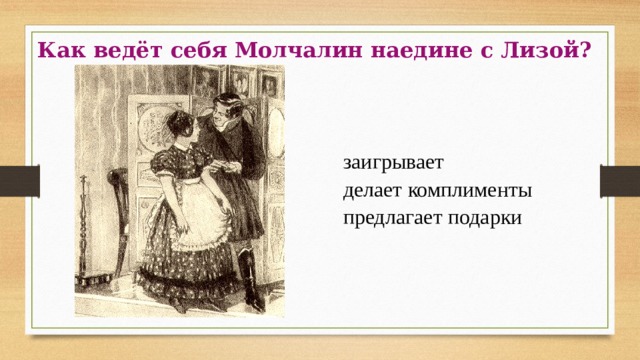 Как ведёт себя Молчалин наедине с Лизой?

заигрывает
делает комплименты
предлагает подарки